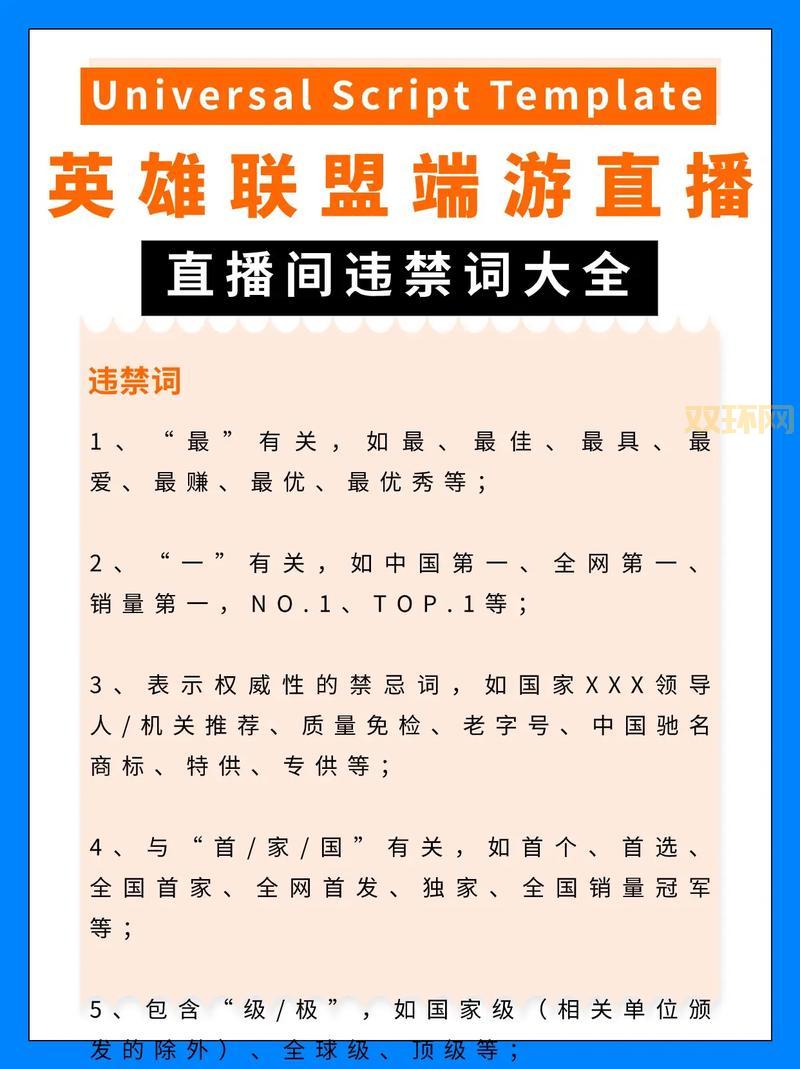 Universal Script Template

英雄联盟端游直播

直播间违禁词大全

违禁词

双环网

1、“最”有关，如最、最佳、最具、最爱、最赚、最优、最优秀等；

2、“一”有关，如中国第一、全网第一、销量第一，NO.1、TOP.1等；

3、表示权威性的禁忌词，如国家XXX领导人/机关推荐、质量免检、老字号、中国驰名商标、特供、专供等；

4、与“首/家/国”有关，如首个、首选、全国首家、全网首发、独家、全国销量冠军等；

5、包含“级/极”，如国家级（相关单位颁发的除外）、全球级、顶级等；